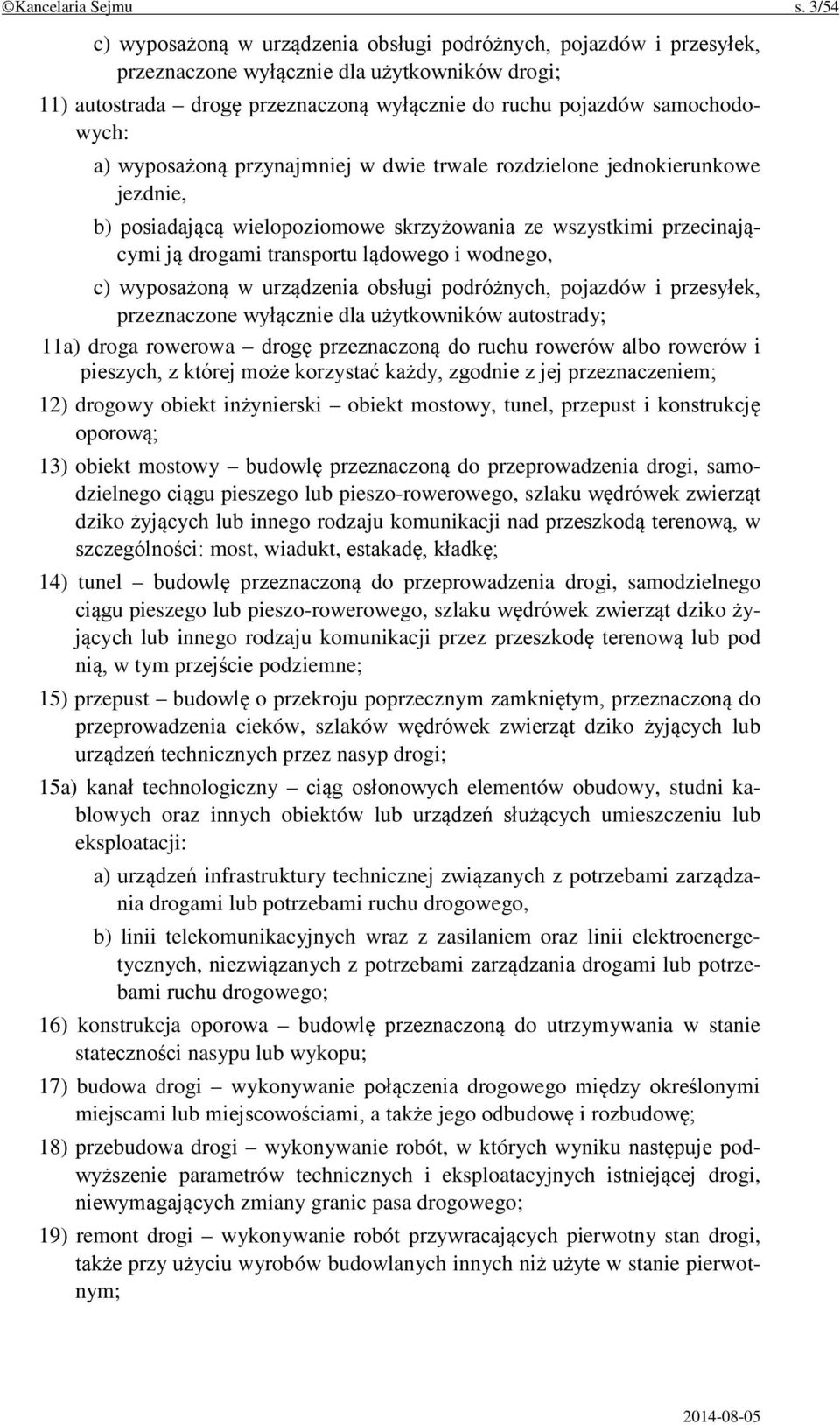 ©Kancelaria Sejmu s. 3/54

c) wyposażoną w urządzenia obsługi podróżnych, pojazdów i przesyłek, przeznaczone wyłącznie dla użytkowników drogi;

11) autostrada – drogę przeznaczoną wyłącznie do ruchu pojazdów samochodowych:

a) wyposażoną przynajmniej w dwie trwale rozdzielone jednokierunkowe jezdnie,

b) posiadającą wielopoziomowe skrzyżowania ze wszystkimi przecinającymi ją drogami transportu lądowego i wodnego,

c) wyposażoną w urządzenia obsługi podróżnych, pojazdów i przesyłek, przeznaczone wyłącznie dla użytkowników autostrady;

11a) droga rowerowa – drogę przeznaczoną do ruchu rowerów albo rowerów i pieszych, z której może korzystać każdy, zgodnie z jej przeznaczeniem;

12) drogowy obiekt inżynierski – obiekt mostowy, tunel, przepust i konstrukcję oporową;

13) obiekt mostowy – budowlę przeznaczoną do przeprowadzenia drogi, samodzielnego ciągu pieszego lub pieszo-rowerowego, szlaku wędrówek zwierząt dziko żyjących lub innego rodzaju komunikacji nad przeszkodą terenową, w szczególności: most, wiadukt, estakadę, kładkę;

14) tunel – budowlę przeznaczoną do przeprowadzenia drogi, samodzielnego ciągu pieszego lub pieszo-rowerowego, szlaku wędrówek zwierząt dziko żyjących lub innego rodzaju komunikacji przez przeszkodę terenową lub pod nią, w tym przejście podziemne;

15) przepust – budowlę o przekroju poprzecznym zamkniętym, przeznaczoną do przeprowadzenia cieków, szlaków wędrówek zwierząt dziko żyjących lub urządzeń technicznych przez nasyp drogi;

15a) kanał technologiczny – ciąg osłonowych elementów obudowy, studni kablowych oraz innych obiektów lub urządzeń służących umieszczeniu lub eksploatacji:

a) urządzeń infrastruktury technicznej związanych z potrzebami zarządzania drogami lub potrzebami ruchu drogowego,

b) linii telekomunikacyjnych wraz z zasilaniem oraz linii elektroenergetycznych, niezwiązanych z potrzebami zarządzania drogami lub potrzebami ruchu drogowego;

16) konstrukcja oporowa – budowlę przeznaczoną do utrzymywania w stanie stateczności nasypu lub wykopu;

17) budowa drogi – wykonywanie połączenia drogowego między określonymi miejscami lub miejscowościami, a także jego odbudowę i rozbudowę;

18) przebudowa drogi – wykonywanie robót, w których wyniku następuje podwyższenie parametrów technicznych i eksploatacyjnych istniejącej drogi, niewymagających zmiany granic pasa drogowego;

19) remont drogi – wykonywanie robót przywracających pierwotny stan drogi, także przy użyciu wyrobów budowlanych innych niż użyte w stanie pierwotnym;

2014-08-05